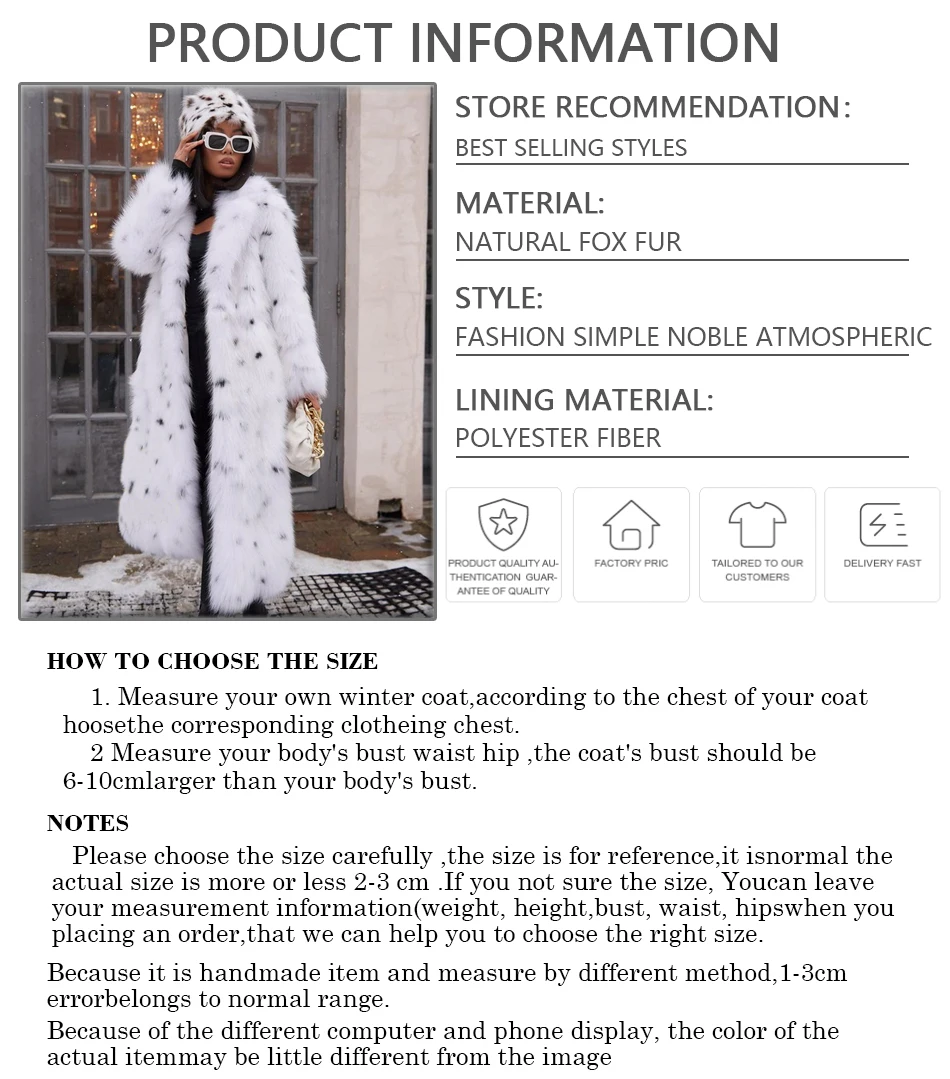 PRODUCT INFORMATION

STORE RECOMMENDATION:
BEST SELLING STYLES

MATERIAL:
NATURAL FOX FUR

STYLE:
FASHION SIMPLE NOBLE ATMOSPHERIC

LINING MATERIAL:
POLYESTER FIBER

PRODUCT QUALITY AUTHENTICATION GUARANTEE OF QUALITY

FACTORY PRIC

TAILORED TO OUR CUSTOMERS

DELIVERY FAST

HOW TO CHOOSE THE SIZE

1. Measure your own winter coat,according to the chest of your coat hoosethe corresponding clotheing chest.
2 Measure your body's bust waist hip ,the coat's bust should be 6-10cmlarger than your body's bust.

NOTES

Please choose the size carefully ,the size is for reference,it isnormal the actual size is more or less 2-3 cm .If you not sure the size, Youcan leave your measurement information(weight, height,bust, waist, hipswhen you placing an order,that we can help you to choose the right size.

Because it is handmade item and measure by different method,1-3cm errorbelongs to normal range.

Because of the different computer and phone display, the color of the actual itemmay be little different from the image